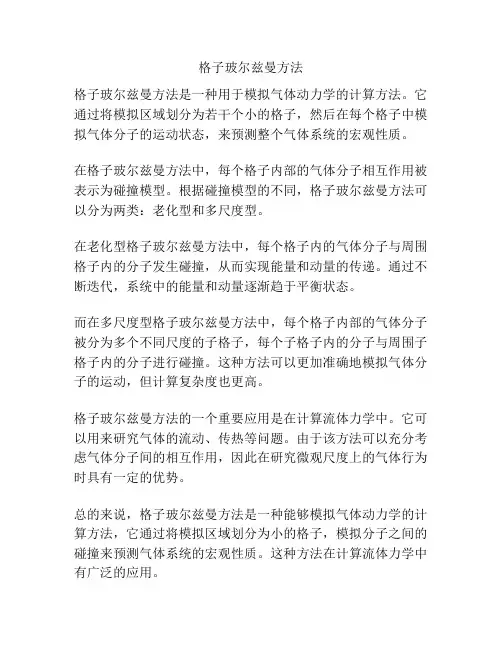 格子玻尔兹曼方法

格子玻尔兹曼方法是一种用于模拟气体动力学的计算方法。它通过将模拟区域划分为若干个小的格子，然后在每个格子中模拟气体分子的运动状态，来预测整个气体系统的宏观性质。

在格子玻尔兹曼方法中，每个格子内部的气体分子相互作用被表示为碰撞模型。根据碰撞模型的不同，格子玻尔兹曼方法可以分为两类：老化型和多尺度型。

在老化型格子玻尔兹曼方法中，每个格子内的气体分子与周围格子内的分子发生碰撞，从而实现能量和动量的传递。通过不断迭代，系统中的能量和动量逐渐趋于平衡状态。

而在多尺度型格子玻尔兹曼方法中，每个格子内部的气体分子被分为多个不同尺度的子格子，每个子格子内的分子与周围子格子内的分子进行碰撞。这种方法可以更加准确地模拟气体分子的运动，但计算复杂度也更高。

格子玻尔兹曼方法的一个重要应用是在计算流体力学中。它可以用来研究气体的流动、传热等问题。由于该方法可以充分考虑气体分子间的相互作用，因此在研究微观尺度上的气体行为时具有一定的优势。

总的来说，格子玻尔兹曼方法是一种能够模拟气体动力学的计算方法，它通过将模拟区域划分为小的格子，模拟分子之间的碰撞来预测气体系统的宏观性质。这种方法在计算流体力学中有广泛的应用。